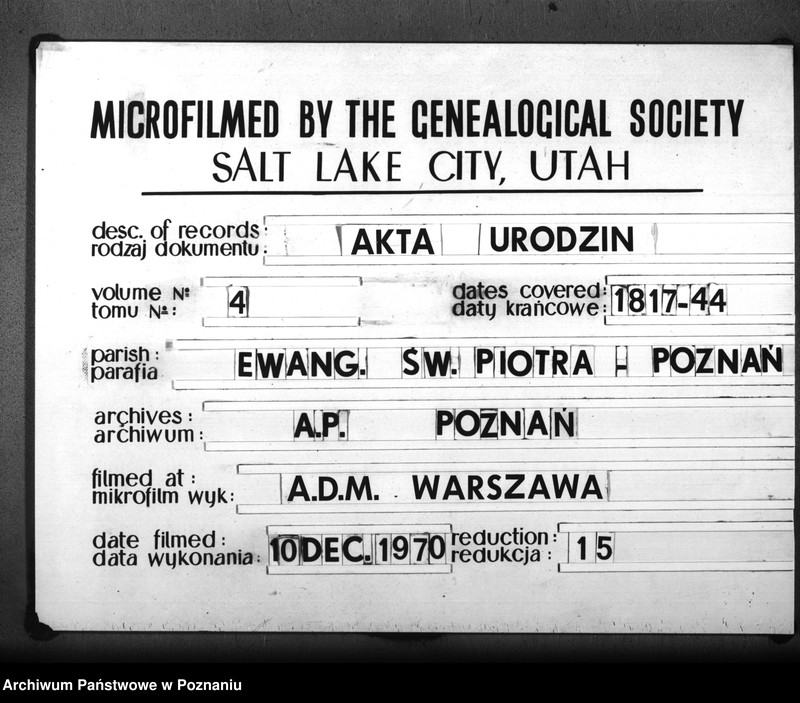 MICROFILMED BY THE GENEALOGICAL SOCIETY
SALT LAKE CITY, UTAH

desc. of records:
rodzaj dokumentu: AKTA URODZIN

volume №:
tomu №: 4

dates covered:
daty krańcowe: 1817-44

parish:
parafia EWANG. ŚW. PIOTRA - POZNAŃ

archives:
archiwum: A.P. POZNAŃ

filmed at:
mikrofilm wyk: A.D.M. WARSZAWA

date filmed:
data wykonania: 10 DEC. 1970

reduction:
redukcja: 15

Archiwum Państwowe w Poznaniu